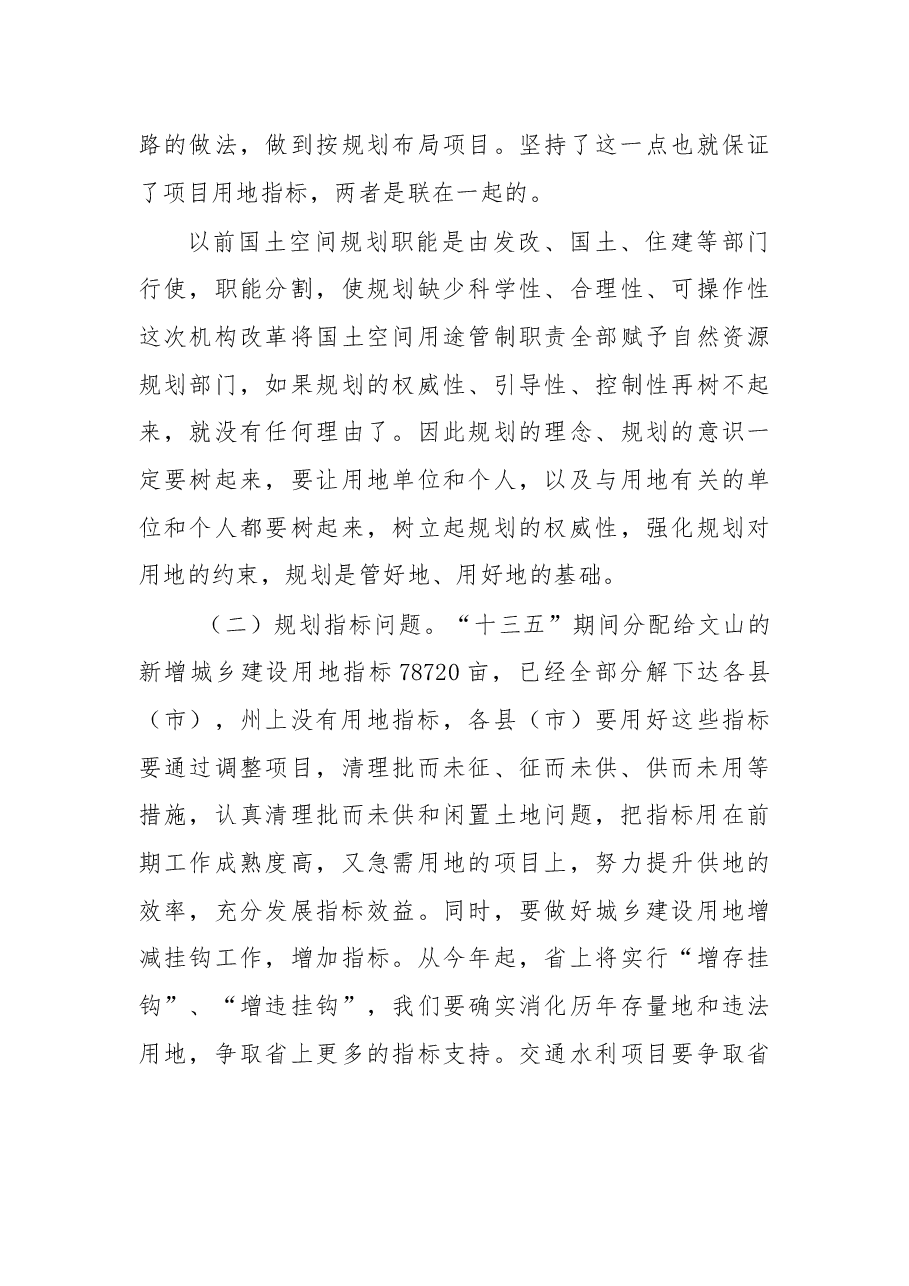 路的做法，做到按规划布局项目。坚持了这一点也就保证了项目用地指标，两者是联在一起的。

以前国土空间规划职能是由发改、国土、住建等部门行使，职能分割，使规划缺少科学性、合理性、可操作性这次机构改革将国土空间用途管制职责全部赋予自然资源规划部门，如果规划的权威性、引导性、控制性再树不起来，就没有任何理由了。因此规划的理念、规划的意识一定要树起来，要让用地单位和个人，以及与用地有关的单位和个人都要树起来，树立起规划的权威性，强化规划对用地的约束，规划是管好地、用好地的基础。

（二）规划指标问题。“十三五”期间分配给文山的新增城乡建设用地指标78720亩，已经全部分解下达各县（市），州上没有用地指标，各县（市）要用好这些指标要通过调整项目，清理批而未征、征而未供、供而未用等措施，认真清理批而未供和闲置土地问题，把指标用在前期工作成熟度高，又急需用地的项目上，努力提升供地的效率，充分发展指标效益。同时，要做好城乡建设用地增减挂钩工作，增加指标。从今年起，省上将实行“增存挂钩”、“增违挂钩”，我们要确实消化历年存量地和违法用地，争取省上更多的指标支持。交通水利项目要争取省